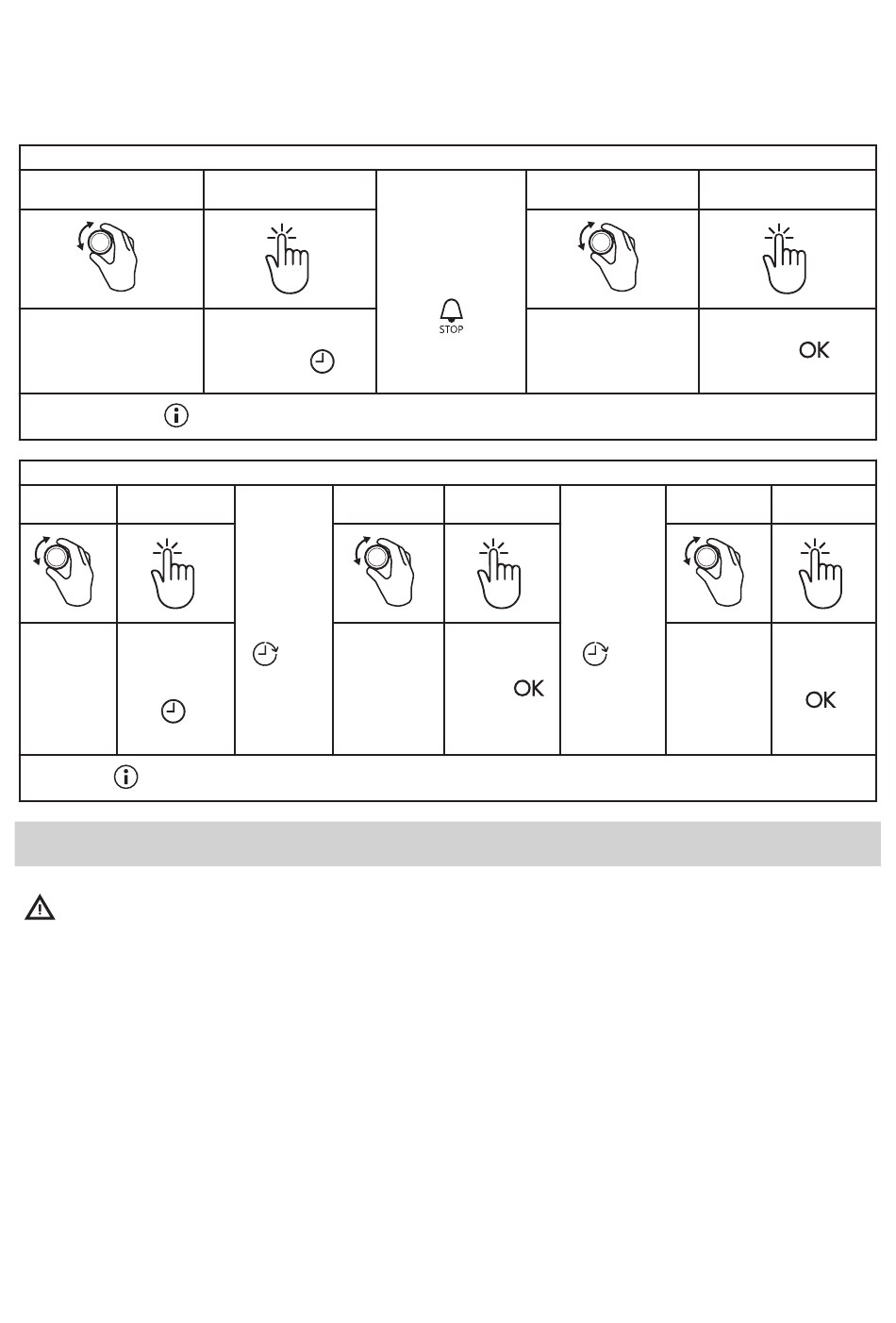 STOP

OK

OK

OK